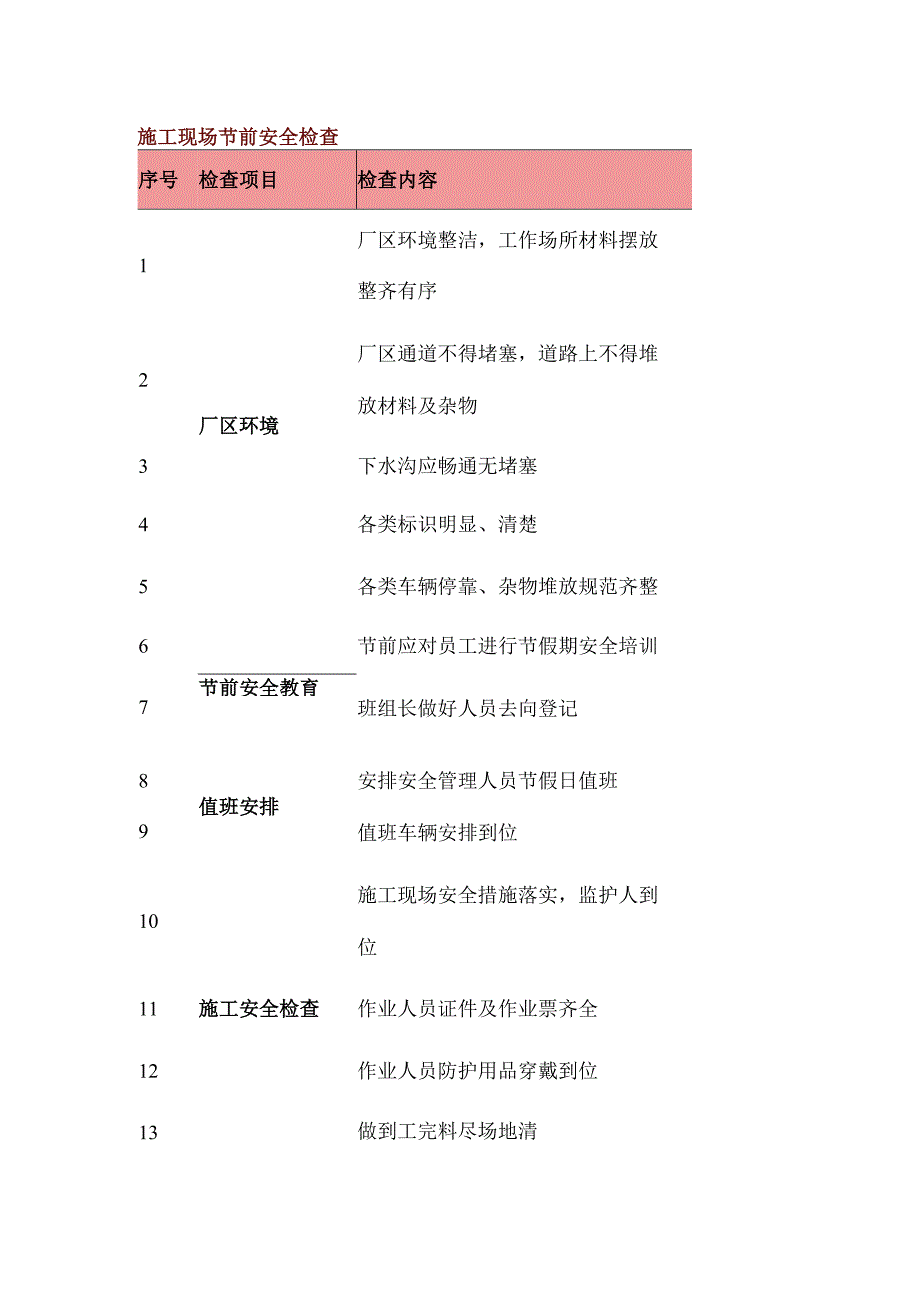 施工现场节前安全检查

| 序号 | 检查项目 | 检查内容 |
|---|---|---|
| 1 | 厂区环境 | 厂区环境整洁，工作场所材料摆放整齐有序 |
| 2 | | 厂区通道不得堵塞，道路上不得堆放材料及杂物 |
| 3 | | 下水沟应畅通无堵塞 |
| 4 | | 各类标识明显、清楚 |
| 5 | | 各类车辆停靠、杂物堆放规范齐整 |
| 6 | 节前安全教育 | 节前应对员工进行节假期安全培训 |
| 7 | | 班组长做好人员去向登记 |
| 8 | 值班安排 | 安排安全管理人员节假日值班 |
| 9 | | 值班车辆安排到位 |
| 10 | 施工安全检查 | 施工现场安全措施落实，监护人到位 |
| 11 | | 作业人员证件及作业票齐全 |
| 12 | | 作业人员防护用品穿戴到位 |
| 13 | | 做到工完料尽场地清 |